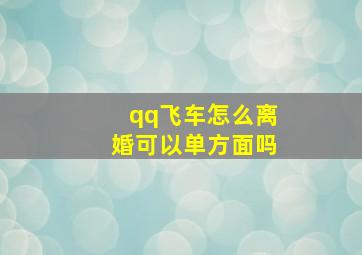 qq飞车怎么离婚可以单方面吗